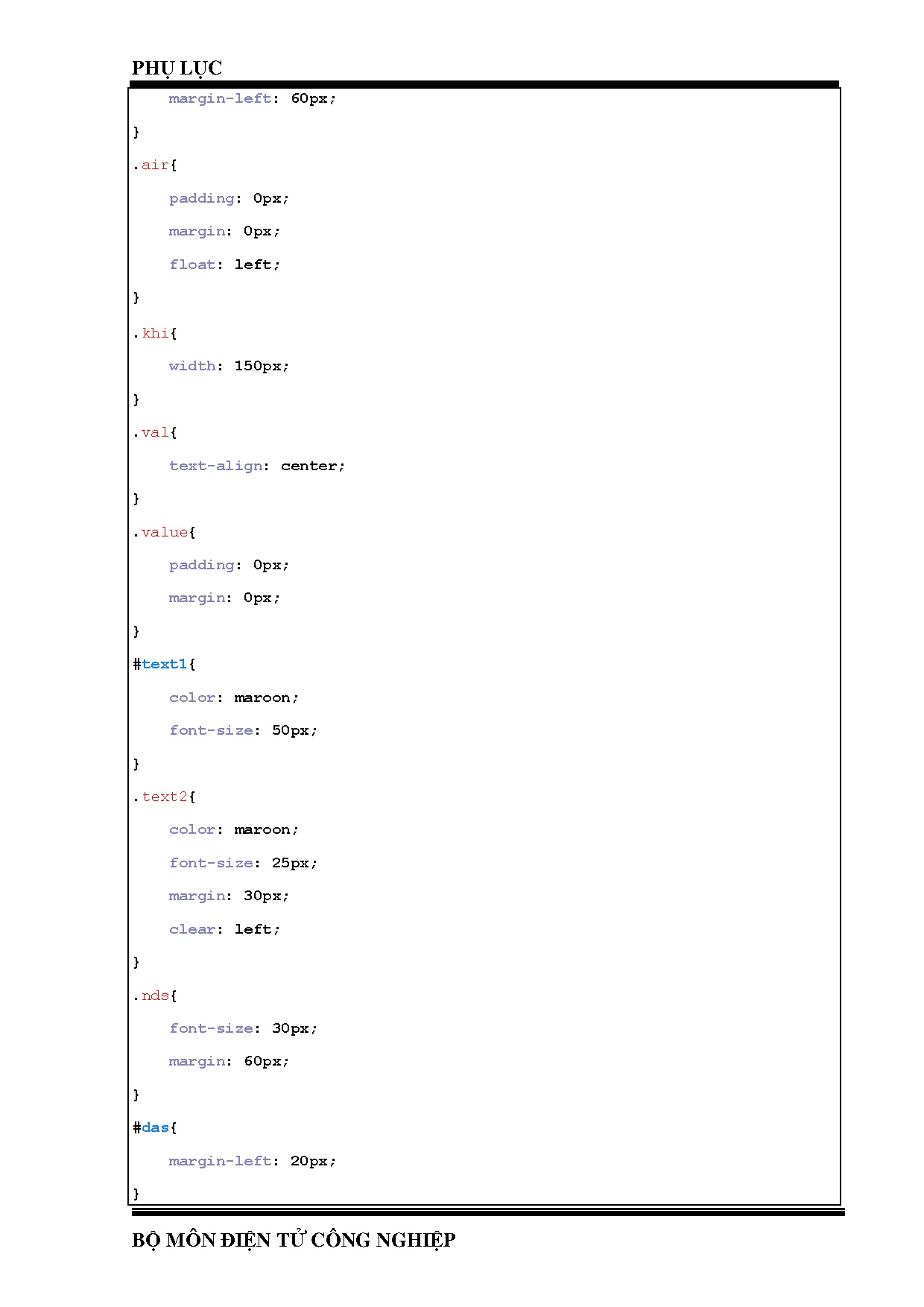 PHỤ LỤC

margin-left: 60px;

}

.air{

padding: 0px;

margin: 0px;

float: left;

}

.khi{

width: 150px;

}

.val{

text-align: center;

}

.value{

padding: 0px;

margin: 0px;

}

#text1{

color: maroon;

font-size: 50px;

}

.text2{

color: maroon;

font-size: 25px;

margin: 30px;

clear: left;

}

.nds{

font-size: 30px;

margin: 60px;

}

#das{

margin-left: 20px;

}

BỘ MÔN ĐIỆN TỬ CÔNG NGHIỆP